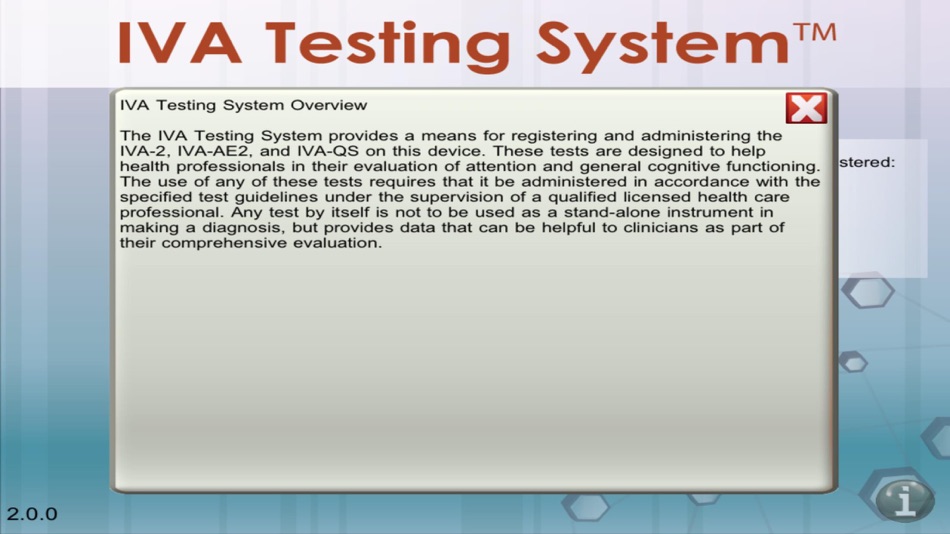 IVA Testing System™

IVA Testing System Overview

The IVA Testing System provides a means for registering and administering the IVA-2, IVA-AE2, and IVA-QS on this device. These tests are designed to help health professionals in their evaluation of attention and general cognitive functioning. The use of any of these tests requires that it be administered in accordance with the specified test guidelines under the supervision of a qualified licensed health care professional. Any test by itself is not to be used as a stand-alone instrument in making a diagnosis, but provides data that can be helpful to clinicians as part of their comprehensive evaluation.

stered:

2.0.0

i